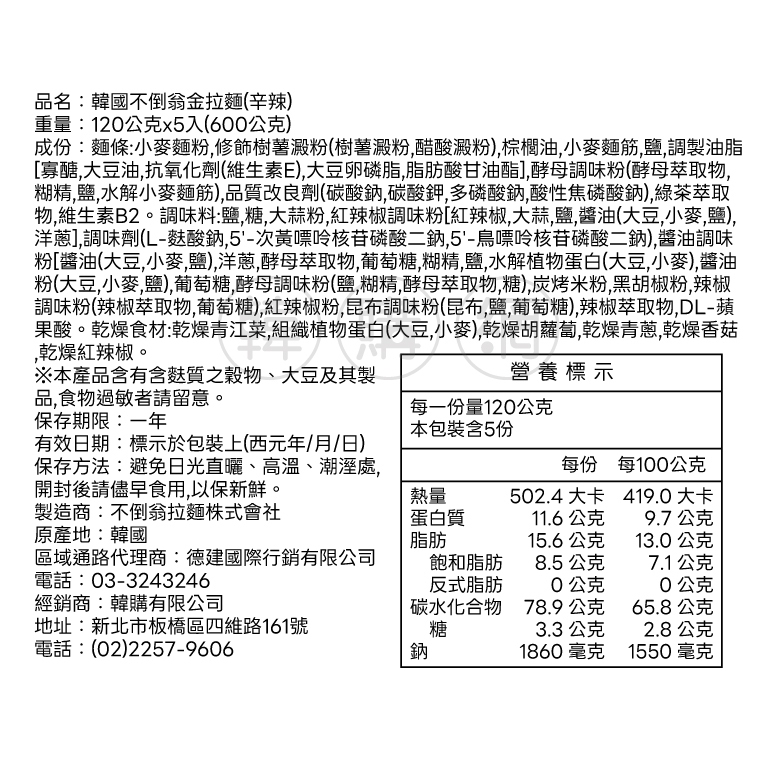 品名：韓國不倒翁金拉麵(辛辣)
重量：120公克x5入(600公克)
成份：麵條:小麥麵粉,修飾樹薯澱粉(樹薯澱粉,醋酸澱粉),棕櫚油,小麥麵筋,鹽,調製油脂[寡醣,大豆油,抗氧化劑(維生素E),大豆卵磷脂,脂肪酸甘油酯],酵母調味粉(酵母萃取物,糊精,鹽,水解小麥麵筋),品質改良劑(碳酸鈉,碳酸鉀,多磷酸鈉,酸性焦磷酸鈉),綠茶萃取物,維生素B2。調味料:鹽,糖,大蒜粉,紅辣椒調味粉[紅辣椒,大蒜,鹽,醬油(大豆,小麥,鹽),洋蔥],調味劑(L-麩酸鈉,5'-次黃嘌呤核苷磷酸二鈉,5'-鳥嘌呤核苷磷酸二鈉),醬油調味粉[醬油(大豆,小麥,鹽),洋蔥,酵母萃取物,葡萄糖,糊精,鹽,水解植物蛋白(大豆,小麥),醬油粉(大豆,小麥,鹽),葡萄糖,酵母調味粉(鹽,糊精,酵母萃取物,糖),炭烤米粉,黑胡椒粉,辣椒調味粉(辣椒萃取物,葡萄糖),紅辣椒粉,昆布調味粉(昆布,鹽,葡萄糖),辣椒萃取物,DL-蘋果酸。乾燥食材:乾燥青江菜,組織植物蛋白(大豆,小麥),乾燥胡蘿蔔,乾燥青蔥,乾燥香菇,乾燥紅辣椒。
※本產品含有含麩質之穀物、大豆及其製品,食物過敏者請留意。
保存期限：一年
有效日期：標示於包裝上(西元年/月/日)
保存方法：避免日光直曬、高溫、潮溼處,開封後請儘早食用,以保新鮮。
製造商：不倒翁拉麵株式會社
原產地：韓國
區域通路代理商：德建國際行銷有限公司
電話：03-3243246
經銷商：韓購有限公司
地址：新北市板橋區四維路161號
電話：(02)2257-9606

營養標示
每一份量120公克
本包裝含5份

| | 每份 | 每100公克 |
|---|---|---|
| 熱量 | 502.4 大卡 | 419.0 大卡 |
| 蛋白質 | 11.6 公克 | 9.7 公克 |
| 脂肪 | 15.6 公克 | 13.0 公克 |
| 飽和脂肪 | 8.5 公克 | 7.1 公克 |
| 反式脂肪 | 0 公克 | 0 公克 |
| 碳水化合物 | 78.9 公克 | 65.8 公克 |
| 糖 | 3.3 公克 | 2.8 公克 |
| 鈉 | 1860 毫克 | 1550 毫克 |